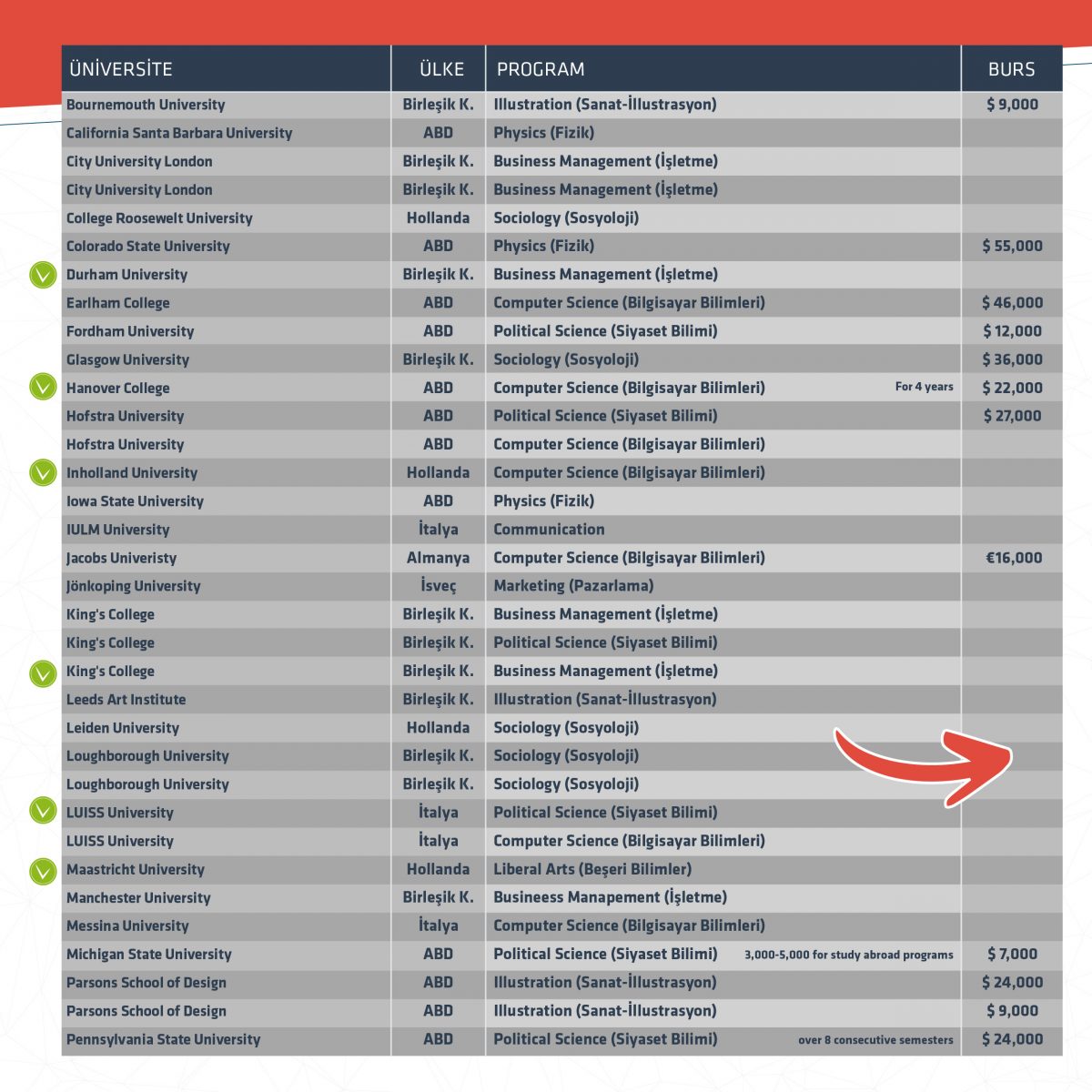 | ÜNİVERSİTE | ÜLKE | PROGRAM | BURS |
|---|---|---|---|
| Bournemouth University | Birleşik K. | Illustration (Sanat-İllustrasyon) | $ 9,000 |
| California Santa Barbara University | ABD | Physics (Fizik) | |
| City University London | Birleşik K. | Business Management (İşletme) | |
| City University London | Birleşik K. | Business Management (İşletme) | |
| College Roosewelt University | Hollanda | Sociology (Sosyoloji) | |
| Colorado State University | ABD | Physics (Fizik) | $ 55,000 |
| Durham University | Birleşik K. | Business Management (İşletme) | |
| Earlham College | ABD | Computer Science (Bilgisayar Bilimleri) | $ 46,000 |
| Fordham University | ABD | Political Science (Siyaset Bilimi) | $ 12,000 |
| Glasgow University | Birleşik K. | Sociology (Sosyoloji) | $ 36,000 |
| Hanover College | ABD | Computer Science (Bilgisayar Bilimleri) For 4 years | $ 22,000 |
| Hofstra University | ABD | Political Science (Siyaset Bilimi) | $ 27,000 |
| Hofstra University | ABD | Computer Science (Bilgisayar Bilimleri) | |
| Inholland University | Hollanda | Computer Science (Bilgisayar Bilimleri) | |
| Iowa State University | ABD | Physics (Fizik) | |
| IULM University | İtalya | Communication | |
| Jacobs Univeristy | Almanya | Computer Science (Bilgisayar Bilimleri) | €16,000 |
| Jönkoping University | İsveç | Marketing (Pazarlama) | |
| King's College | Birleşik K. | Business Management (İşletme) | |
| King's College | Birleşik K. | Political Science (Siyaset Bilimi) | |
| King's College | Birleşik K. | Business Management (İşletme) | |
| Leeds Art Institute | Birleşik K. | Illustration (Sanat-İllustrasyon) | |
| Leiden University | Hollanda | Sociology (Sosyoloji) | |
| Loughborough University | Birleşik K. | Sociology (Sosyoloji) | |
| Loughborough University | Birleşik K. | Sociology (Sosyoloji) | |
| LUISS University | İtalya | Political Science (Siyaset Bilimi) | |
| LUISS University | İtalya | Computer Science (Bilgisayar Bilimleri) | |
| Maastricht University | Hollanda | Liberal Arts (Beşeri Bilimler) | |
| Manchester University | Birleşik K. | Busineess Manapement (İşletme) | |
| Messina University | İtalya | Computer Science (Bilgisayar Bilimleri) | |
| Michigan State University | ABD | Political Science (Siyaset Bilimi) 3,000-5,000 for study abroad programs | $ 7,000 |
| Parsons School of Design | ABD | Illustration (Sanat-İllustrasyon) | $ 24,000 |
| Parsons School of Design | ABD | Illustration (Sanat-İllustrasyon) | $ 9,000 |
| Pennsylvania State University | ABD | Political Science (Siyaset Bilimi) over 8 consecutive semesters | $ 24,000 |